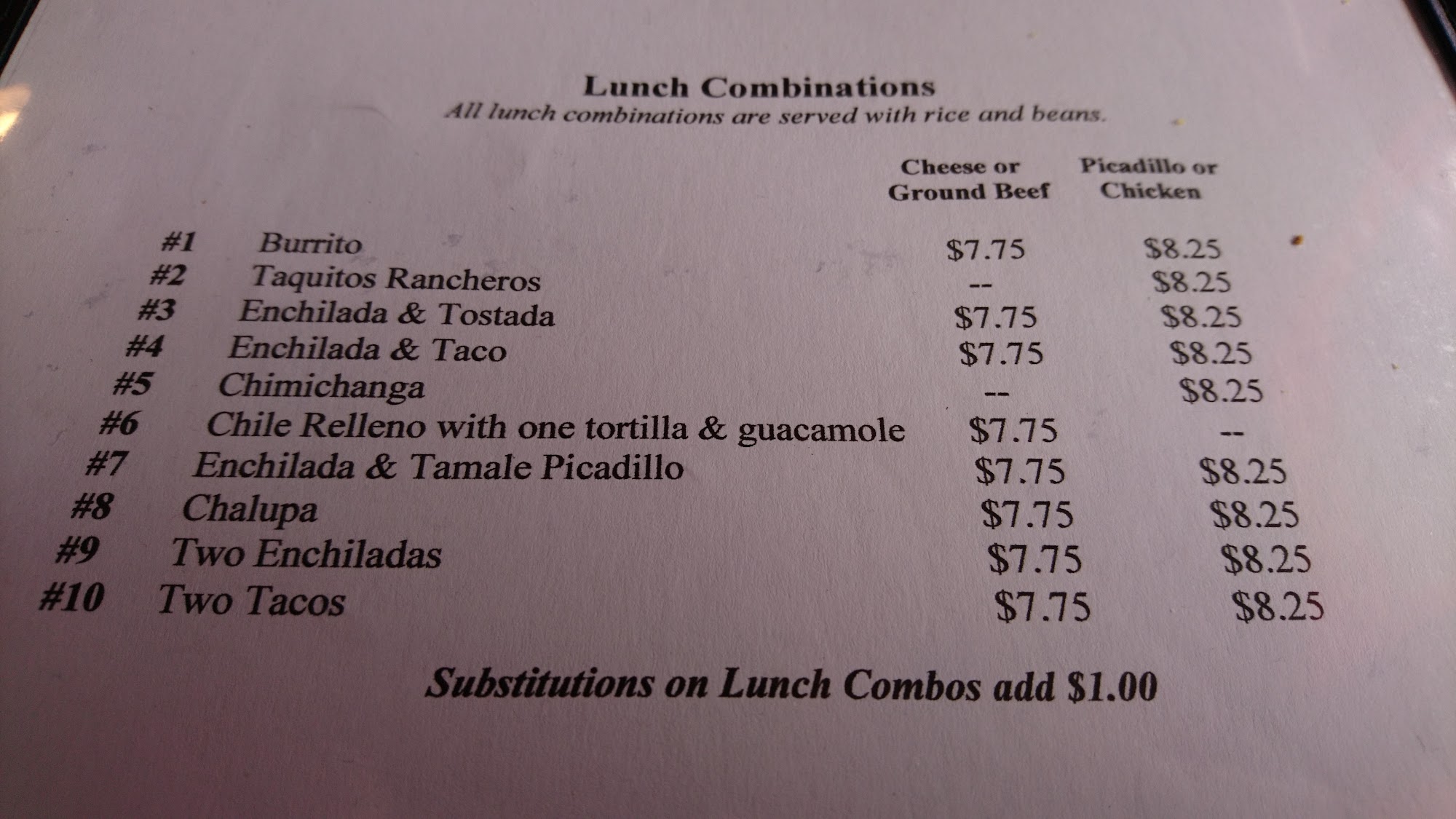 Lunch Combinations
All lunch combinations are served with rice and beans.

|  |  | Cheese or Ground Beef | Picadillo or Chicken |
|---|---|---|---|
| #1 | Burrito | $7.75 | $8.25 |
| #2 | Taquitos Rancheros | -- | $8.25 |
| #3 | Enchilada & Tostada | $7.75 | $8.25 |
| #4 | Enchilada & Taco | $7.75 | $8.25 |
| #5 | Chimichanga | -- | $8.25 |
| #6 | Chile Relleno with one tortilla & guacamole | $7.75 | -- |
| #7 | Enchilada & Tamale Picadillo | $7.75 | $8.25 |
| #8 | Chalupa | $7.75 | $8.25 |
| #9 | Two Enchiladas | $7.75 | $8.25 |
| #10 | Two Tacos | $7.75 | $8.25 |

Substitutions on Lunch Combos add $1.00